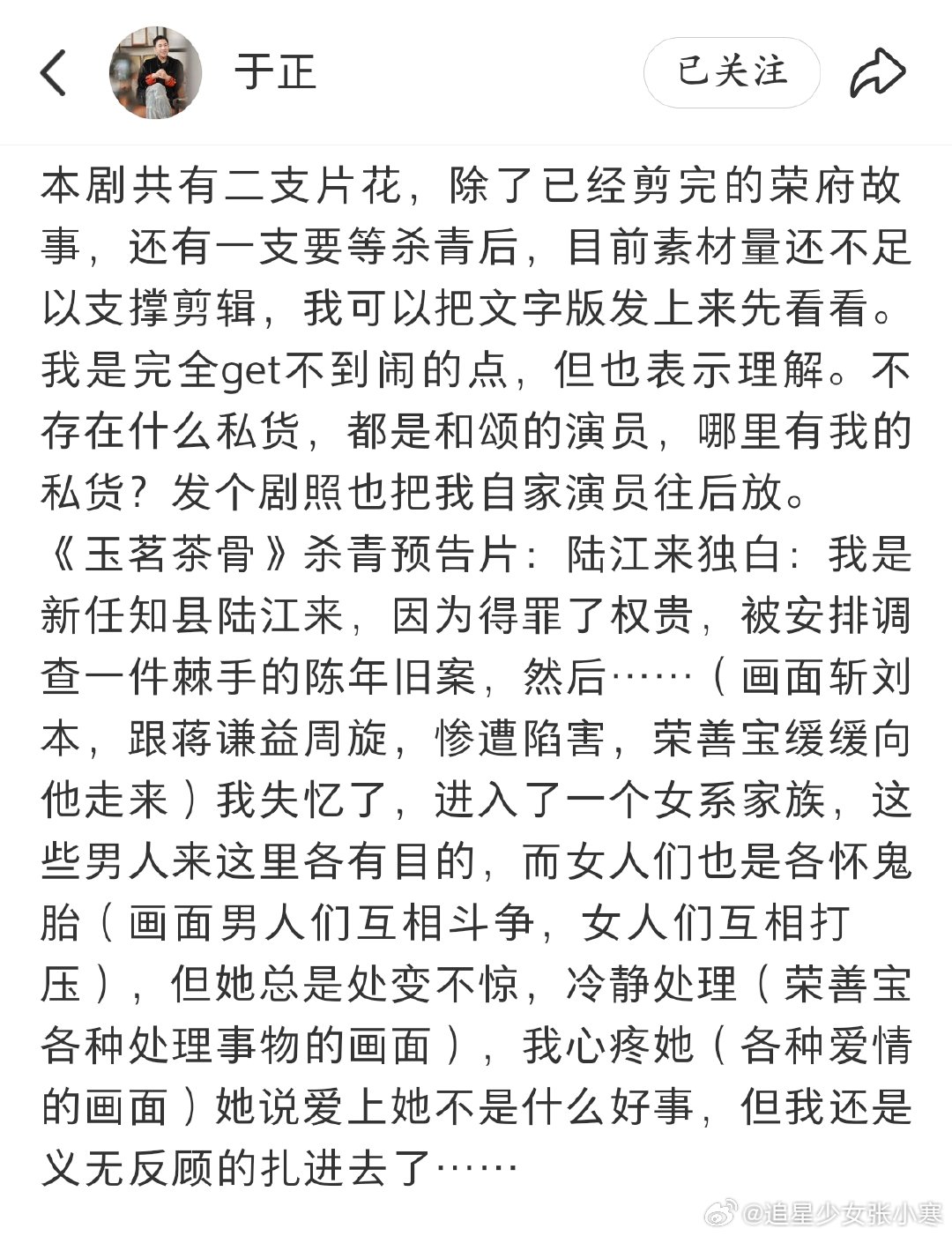 于正

已关注

本剧共有二支片花，除了已经剪完的荣府故事，还有一支要等杀青后，目前素材量还不足以支撑剪辑，我可以把文字版发上来先看看。我是完全get不到闹的点，但也表示理解。不存在什么私货，都是和颂的演员，哪里有我的私货？发个剧照也把我自家演员往后放。
《玉茗茶骨》杀青预告片：陆江来独白：我是新任知县陆江来，因为得罪了权贵，被安排调查一件棘手的陈年旧案，然后……（画面斩刘本，跟蒋谦益周旋，惨遭陷害，荣善宝缓缓向他走来）我失忆了，进入了一个女系家族，这些男人来这里各有目的，而女人们也是各怀鬼胎（画面男人们互相斗争，女人们互相打压），但她总是处变不惊，冷静处理（荣善宝各种处理事物的画面），我心疼她（各种爱情的画面）她说爱上她不是什么好事，但我还是义无反顾的扎进去了……

@追星少女张小寒